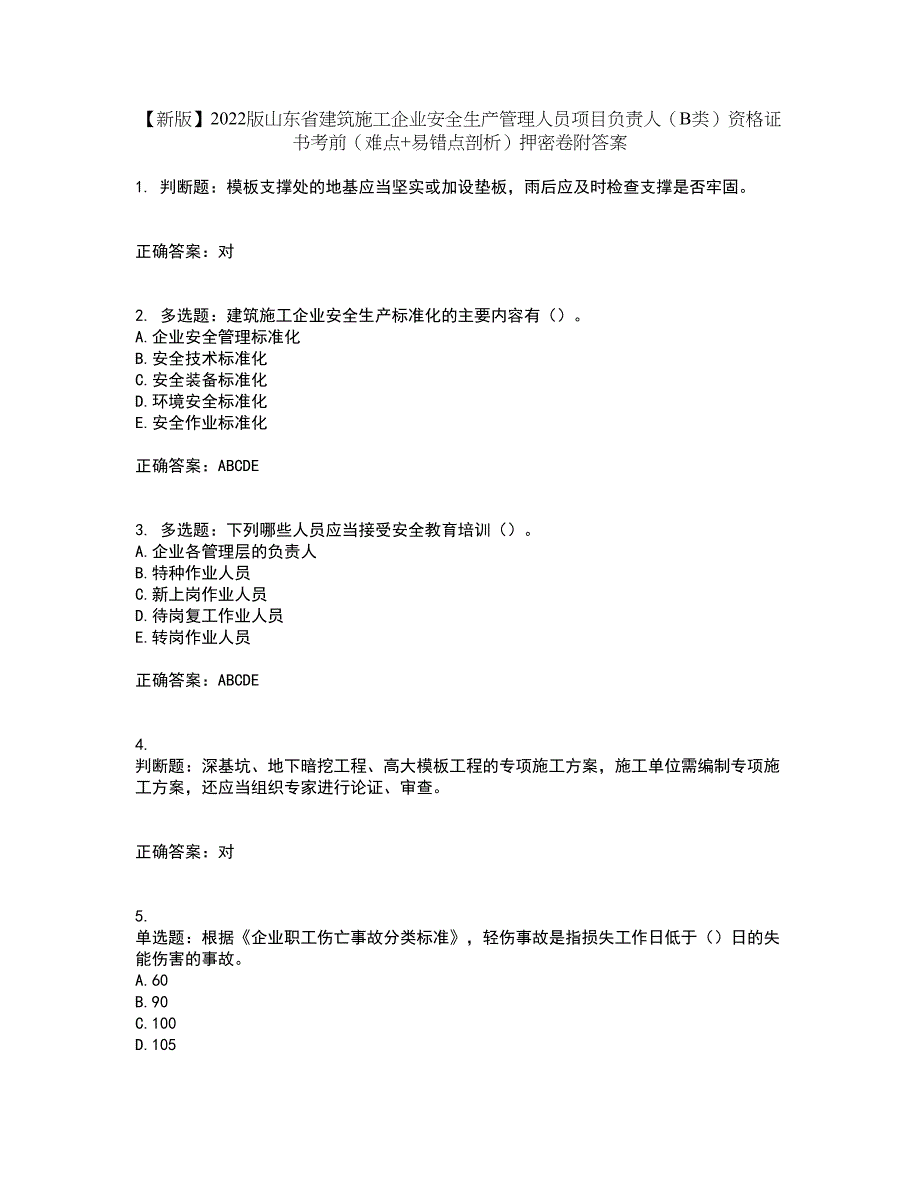 【新版】2022版山东省建筑施工企业安全生产管理人员项目负责人（B类）资格证书考前（难点+易错点剖析）押密卷附答案

1. 判断题：模板支撑处的地基应当坚实或加设垫板，雨后应及时检查支撑是否牢固。

正确答案：对

2. 多选题：建筑施工企业安全生产标准化的主要内容有（）。
A.企业安全管理标准化
B.安全技术标准化
C.安全装备标准化
D.环境安全标准化
E.安全作业标准化

正确答案：ABCDE

3. 多选题：下列哪些人员应当接受安全教育培训（）。
A.企业各管理层的负责人
B.特种作业人员
C.新上岗作业人员
D.待岗复工作业人员
E.转岗作业人员

正确答案：ABCDE

4.
判断题：深基坑、地下暗挖工程、高大模板工程的专项施工方案，施工单位需编制专项施工方案，还应当组织专家进行论证、审查。

正确答案：对

5.
单选题：根据《企业职工伤亡事故分类标准》，轻伤事故是指损失工作日低于（）日的失能伤害的事故。
A.60
B.90
C.100
D.105